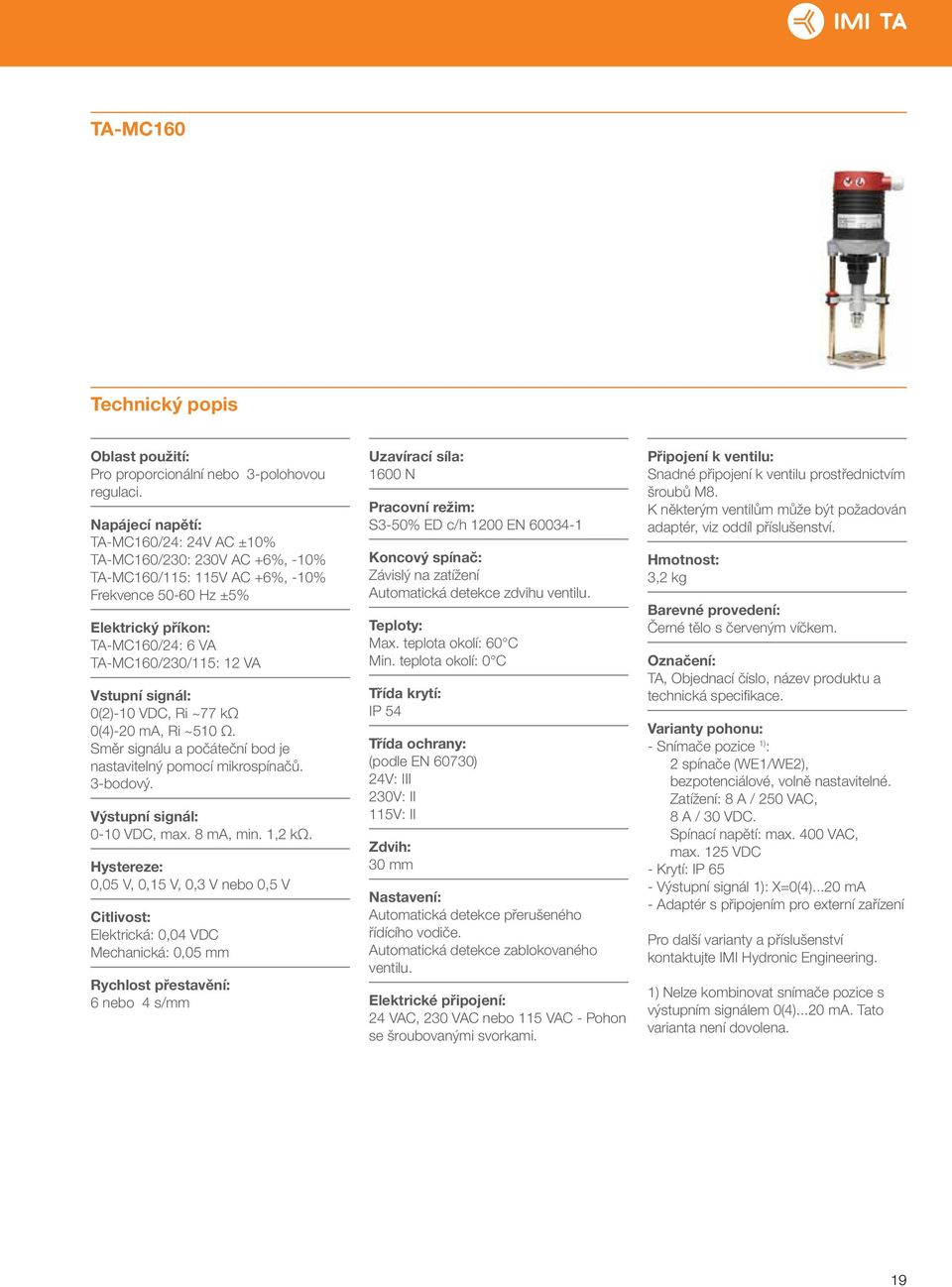 IMI TA

TA-MC160

Technický popis

Oblast použití:
Pro proporcionální nebo 3-polohovou regulaci.

Napájecí napětí:
TA-MC160/24: 24V AC ±10%
TA-MC160/230: 230V AC +6%, -10%
TA-MC160/115: 115V AC +6%, -10%
Frekvence 50-60 Hz ±5%

Elektrický příkon:
TA-MC160/24: 6 VA
TA-MC160/230/115: 12 VA

Vstupní signál:
0(2)-10 VDC, Ri ~77 kΩ
0(4)-20 mA, Ri ~510 Ω.
Směr signálu a počáteční bod je nastavitelný pomocí mikrospínačů.
3-bodový.

Výstupní signál:
0-10 VDC, max. 8 mA, min. 1,2 kΩ.

Hystereze:
0,05 V, 0,15 V, 0,3 V nebo 0,5 V

Citlivost:
Elektrická: 0,04 VDC
Mechanická: 0,05 mm

Rychlost přestavění:
6 nebo 4 s/mm

Uzavírací síla:
1600 N

Pracovní režim:
S3-50% ED c/h 1200 EN 60034-1

Koncový spínač:
Závislý na zatížení
Automatická detekce zdvihu ventilu.

Teploty:
Max. teplota okolí: 60°C
Min. teplota okolí: 0°C

Třída krytí:
IP 54

Třída ochrany:
(podle EN 60730)
24V: III
230V: II
115V: II

Zdvih:
30 mm

Nastavení:
Automatická detekce přerušeného řídícího vodiče.
Automatická detekce zablokovaného ventilu.

Elektrické připojení:
24 VAC, 230 VAC nebo 115 VAC - Pohon se šroubovanými svorkami.

Připojení k ventilu:
Snadné připojení k ventilu prostřednictvím šroubů M8.
K některým ventilům může být požadován adaptér, viz oddíl příslušenství.

Hmotnost:
3,2 kg

Barevné provedení:
Černé tělo s červeným víčkem.

Označení:
TA, Objednací číslo, název produktu a technická specifikace.

Varianty pohonu:
- Snímače pozice $^{1)}$:
2 spínače (WE1/WE2), bezpotenciálové, volně nastavitelné.
Zatížení: 8 A / 250 VAC, 8 A / 30 VDC.
Spínací napětí: max. 400 VAC, max. 125 VDC
- Krytí: IP 65
- Výstupní signál 1): X=0(4)...20 mA
- Adaptér s připojením pro externí zařízení

Pro další varianty a příslušenství kontaktujte IMI Hydronic Engineering.

1) Nelze kombinovat snímače pozice s výstupním signálem 0(4)...20 mA. Tato varianta není dovolena.

19